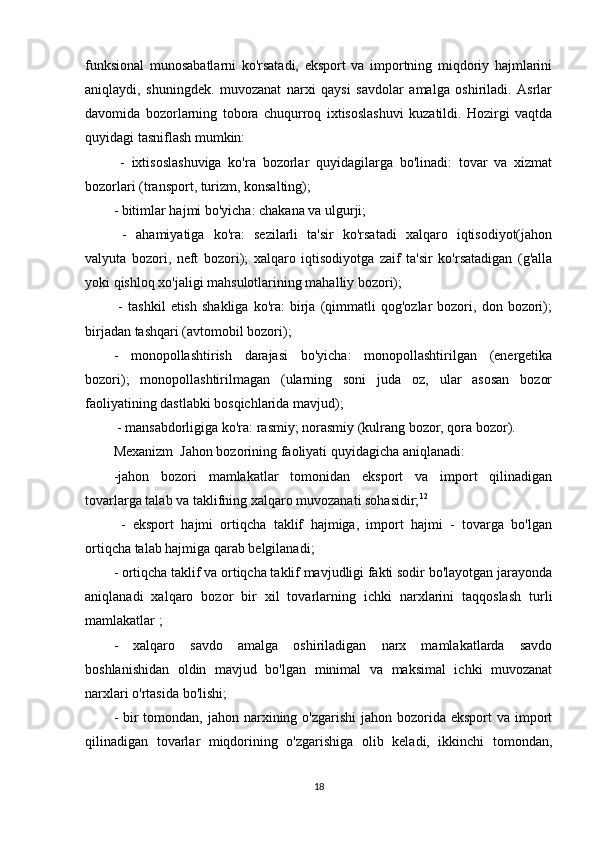 funksional munosabatlarni ko'rsatadi, eksport va importning miqdoriy hajmlarini aniqlaydi, shuningdek. muvozanat narxi qaysi savdolar amalga oshiriladi. Asrlar davomida bozorlarning tobora chuqurroq ixtisoslashuvi kuzatildi. Hozirgi vaqtda quyidagi tasniflash mumkin:

- ixtisoslashuviga ko'ra bozorlar quyidagilarga bo'linadi: tovar va xizmat bozorlari (transport, turizm, konsalting);

- bitimlar hajmi bo'yicha: chakana va ulgurji;

- ahamiyatiga ko'ra: sezilarli ta'sir ko'rsatadi xalqaro iqtisodiyot(jahon valyuta bozori, neft bozori); xalqaro iqtisodiyotga zaif ta'sir ko'rsatadigan (g'alla yoki qishloq xo'jaligi mahsulotlarining mahalliy bozori);

- tashkil etish shakliga ko'ra: birja (qimmatli qog'ozlar bozori, don bozori); birjadan tashqari (avtomobil bozori);

- monopollashtirish darajasi bo'yicha: monopollashtirilgan (energetika bozori); monopollashtirilmagan (ularning soni juda oz, ular asosan bozor faoliyatining dastlabki bosqichlarida mavjud);

- mansabdorligiga ko'ra: rasmiy; norasmiy (kulrang bozor, qora bozor).

Mexanizm Jahon bozorining faoliyati quyidagicha aniqlanadi:

-jahon bozori mamlakatlar tomonidan eksport va import qilinadigan tovarlarga talab va taklifning xalqaro muvozanati sohasidir;$^{12}$

- eksport hajmi ortiqcha taklif hajmiga, import hajmi - tovarga bo'lgan ortiqcha talab hajmiga qarab belgilanadi;

- ortiqcha taklif va ortiqcha taklif mavjudligi fakti sodir bo'layotgan jarayonda aniqlanadi xalqaro bozor bir xil tovarlarning ichki narxlarini taqqoslash turli mamlakatlar ;

- xalqaro savdo amalga oshiriladigan narx mamlakatlarda savdo boshlanishidan oldin mavjud bo'lgan minimal va maksimal ichki muvozanat narxlari o'rtasida bo'lishi;

- bir tomondan, jahon narxining o'zgarishi jahon bozorida eksport va import qilinadigan tovarlar miqdorining o'zgarishiga olib keladi, ikkinchi tomondan,

18